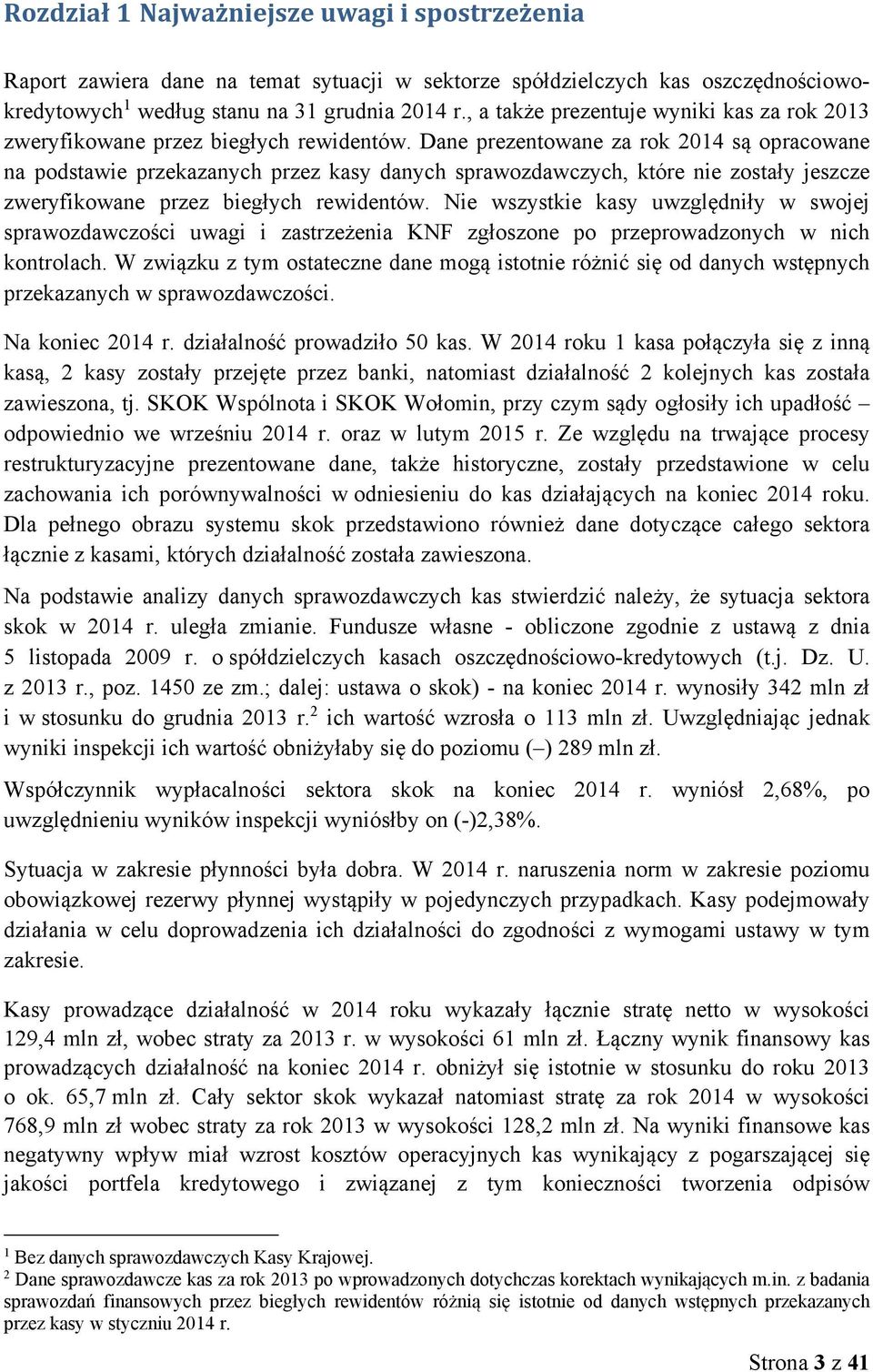 Rozdział 1 Najważniejsze uwagi i spostrzeżenia

Raport zawiera dane na temat sytuacji w sektorze spółdzielczych kas oszczędnościowo-kredytowych$^1$ według stanu na 31 grudnia 2014 r., a także prezentuje wyniki kas za rok 2013 zweryfikowane przez biegłych rewidentów. Dane prezentowane za rok 2014 są opracowane na podstawie przekazanych przez kasy danych sprawozdawczych, które nie zostały jeszcze zweryfikowane przez biegłych rewidentów. Nie wszystkie kasy uwzględniły w swojej sprawozdawczości uwagi i zastrzeżenia KNF zgłoszone po przeprowadzonych w nich kontrolach. W związku z tym ostateczne dane mogą istotnie różnić się od danych wstępnych przekazanych w sprawozdawczości.

Na koniec 2014 r. działalność prowadziło 50 kas. W 2014 roku 1 kasa połączyła się z inną kasą, 2 kasy zostały przejęte przez banki, natomiast działalność 2 kolejnych kas została zawieszona, tj. SKOK Wspólnota i SKOK Wołomin, przy czym sądy ogłosiły ich upadłość – odpowiednio we wrześniu 2014 r. oraz w lutym 2015 r. Ze względu na trwające procesy restrukturyzacyjne prezentowane dane, także historyczne, zostały przedstawione w celu zachowania ich porównywalności w odniesieniu do kas działających na koniec 2014 roku. Dla pełnego obrazu systemu skok przedstawiono również dane dotyczące całego sektora łącznie z kasami, których działalność została zawieszona.

Na podstawie analizy danych sprawozdawczych kas stwierdzić należy, że sytuacja sektora skok w 2014 r. uległa zmianie. Fundusze własne - obliczone zgodnie z ustawą z dnia 5 listopada 2009 r. o spółdzielczych kasach oszczędnościowo-kredytowych (t.j. Dz. U. z 2013 r., poz. 1450 ze zm.; dalej: ustawa o skok) - na koniec 2014 r. wynosiły 342 mln zł i w stosunku do grudnia 2013 r.$^2$ ich wartość wzrosła o 113 mln zł. Uwzględniając jednak wyniki inspekcji ich wartość obniżyłaby się do poziomu (–) 289 mln zł.

Współczynnik wypłacalności sektora skok na koniec 2014 r. wyniósł 2,68%, po uwzględnieniu wyników inspekcji wyniósłby on (-)2,38%.

Sytuacja w zakresie płynności była dobra. W 2014 r. naruszenia norm w zakresie poziomu obowiązkowej rezerwy płynnej wystąpiły w pojedynczych przypadkach. Kasy podejmowały działania w celu doprowadzenia ich działalności do zgodności z wymogami ustawy w tym zakresie.

Kasy prowadzące działalność w 2014 roku wykazały łącznie stratę netto w wysokości 129,4 mln zł, wobec straty za 2013 r. w wysokości 61 mln zł. Łączny wynik finansowy kas prowadzących działalność na koniec 2014 r. obniżył się istotnie w stosunku do roku 2013 o ok. 65,7 mln zł. Cały sektor skok wykazał natomiast stratę za rok 2014 w wysokości 768,9 mln zł wobec straty za rok 2013 w wysokości 128,2 mln zł. Na wyniki finansowe kas negatywny wpływ miał wzrost kosztów operacyjnych kas wynikający z pogarszającej się jakości portfela kredytowego i związanej z tym konieczności tworzenia odpisów

$^1$ Bez danych sprawozdawczych Kasy Krajowej.
$^2$ Dane sprawozdawcze kas za rok 2013 po wprowadzonych dotychczas korektach wynikających m.in. z badania sprawozdań finansowych przez biegłych rewidentów różnią się istotnie od danych wstępnych przekazanych przez kasy w styczniu 2014 r.

Strona 3 z 41